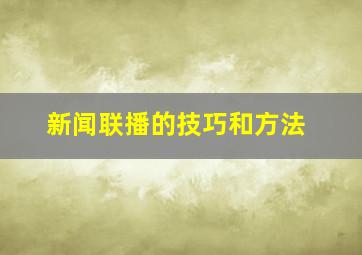 新闻联播的技巧和方法